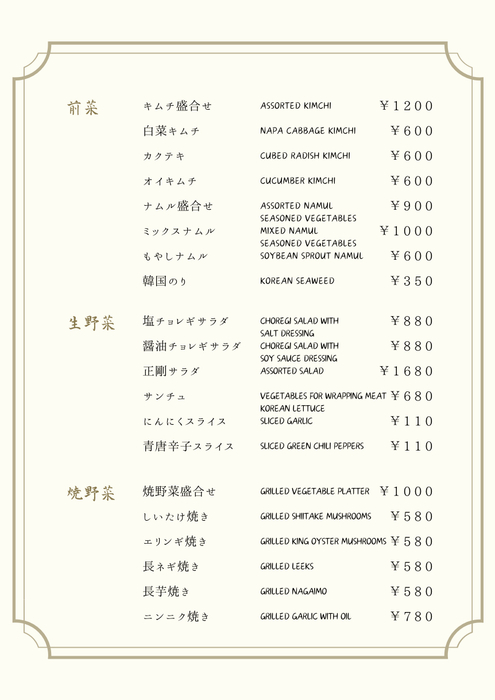 前菜

キムチ盛合せ ASSORTED KIMCHI ￥1200
白菜キムチ NAPA CABBAGE KIMCHI ￥600
カクテキ CUBED RADISH KIMCHI ￥600
オイキムチ CUCUMBER KIMCHI ￥600
ナムル盛合せ ASSORTED NAMUL SEASONED VEGETABLES ￥900
ミックスナムル MIXED NAMUL SEASONED VEGETABLES ￥1000
もやしナムル SOYBEAN SPROUT NAMUL ￥600
韓国のり KOREAN SEAWEED ￥350

生野菜

塩チョレギサラダ CHOREGI SALAD WITH SALT DRESSING ￥880
醤油チョレギサラダ CHOREGI SALAD WITH SOY SAUCE DRESSING ￥880
正剛サラダ ASSORTED SALAD ￥1680
サンチュ VEGETABLES FOR WRAPPING MEAT KOREAN LETTUCE ￥680
にんにくスライス SLICED GARLIC ￥110
青唐辛子スライス SLICED GREEN CHILI PEPPERS ￥110

焼野菜

焼野菜盛合せ GRILLED VEGETABLE PLATTER ￥1000
しいたけ焼き GRILLED SHIITAKE MUSHROOMS ￥580
エリンギ焼き GRILLED KING OYSTER MUSHROOMS ￥580
長ネギ焼き GRILLED LEEKS ￥580
長芋焼き GRILLED NAGAIMO ￥580
ニンニク焼き GRILLED GARLIC WITH OIL ￥780